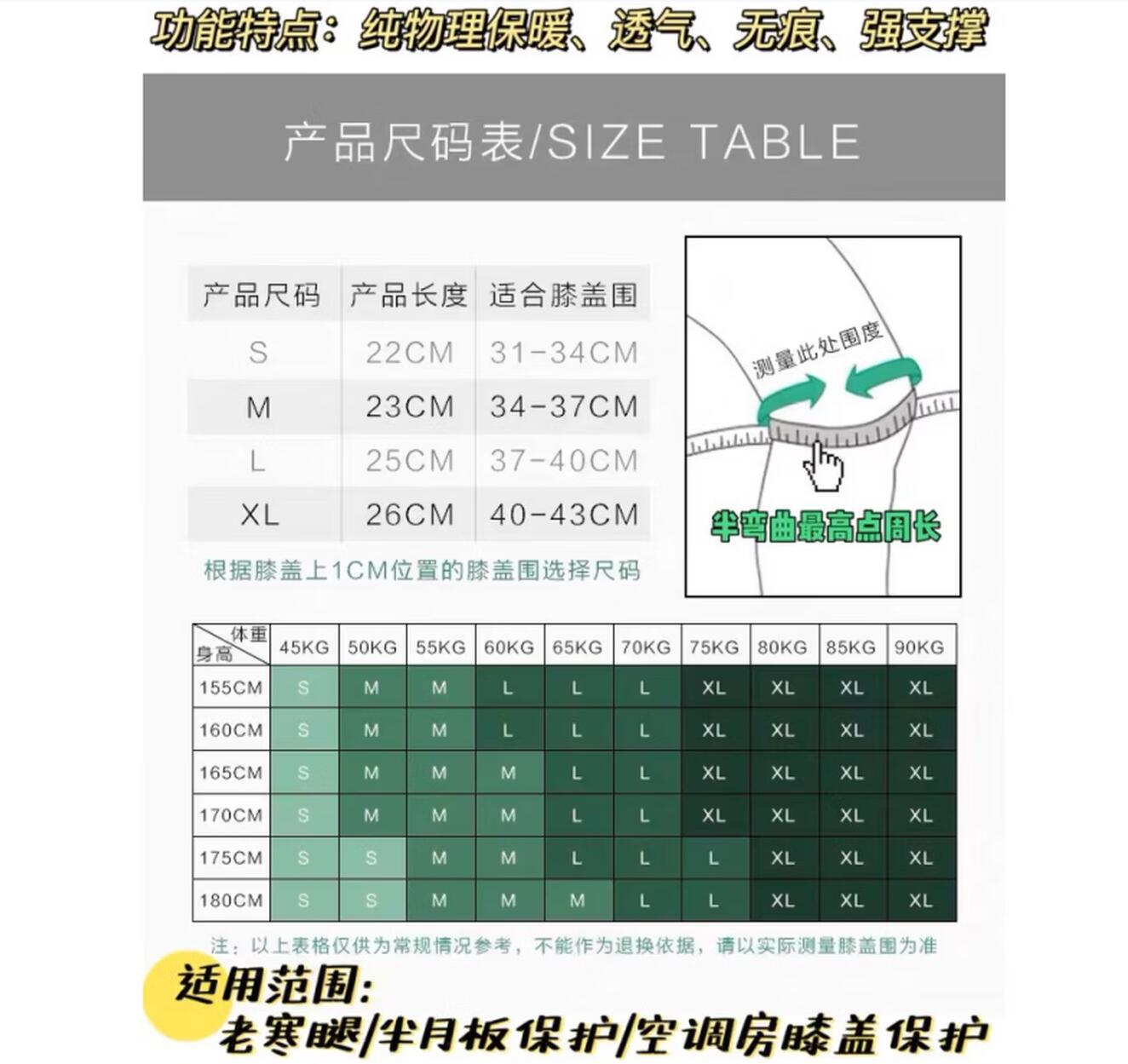 功能特点：纯物理保暖、透气、无痕、强支撑

产品尺码表/SIZE TABLE

| 产品尺码 | 产品长度 | 适合膝盖围 |
|---|---|---|
| S | 22CM | 31-34CM |
| M | 23CM | 34-37CM |
| L | 25CM | 37-40CM |
| XL | 26CM | 40-43CM |

根据膝盖上1CM位置的膝盖围选择尺码

测量此处围度

半弯曲最高点周长

| 体重 身高 | 45KG | 50KG | 55KG | 60KG | 65KG | 70KG | 75KG | 80KG | 85KG | 90KG |
|---|---|---|---|---|---|---|---|---|---|---|
| 155CM | S | M | M | L | L | L | XL | XL | XL | XL |
| 160CM | S | M | M | L | L | L | XL | XL | XL | XL |
| 165CM | S | M | M | M | L | L | XL | XL | XL | XL |
| 170CM | S | M | M | M | L | L | XL | XL | XL | XL |
| 175CM | S | S | M | M | L | L | L | XL | XL | XL |
| 180CM | S | S | M | M | M | L | L | XL | XL | XL |

注：以上表格仅供为常规情况参考，不能作为退换依据，请以实际测量膝盖围为准

适用范围：
老寒腿/半月板保护/空调房膝盖保护